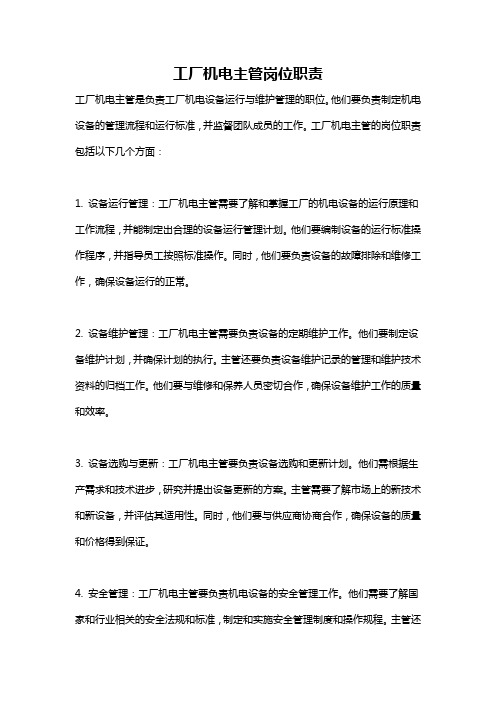 工厂机电主管岗位职责

工厂机电主管是负责工厂机电设备运行与维护管理的职位。他们要负责制定机电设备的管理流程和运行标准，并监督团队成员的工作。工厂机电主管的岗位职责包括以下几个方面：

1. 设备运行管理：工厂机电主管需要了解和掌握工厂的机电设备的运行原理和工作流程，并能制定出合理的设备运行管理计划。他们要编制设备的运行标准操作程序，并指导员工按照标准操作。同时，他们要负责设备的故障排除和维修工作，确保设备运行的正常。

2. 设备维护管理：工厂机电主管需要负责设备的定期维护工作。他们要制定设备维护计划，并确保计划的执行。主管还要负责设备维护记录的管理和维护技术资料的归档工作。他们要与维修和保养人员密切合作，确保设备维护工作的质量和效率。

3. 设备选购与更新：工厂机电主管要负责设备选购和更新计划。他们需根据生产需求和技术进步，研究并提出设备更新的方案。主管需要了解市场上的新技术和新设备，并评估其适用性。同时，他们要与供应商协商合作，确保设备的质量和价格得到保证。

4. 安全管理：工厂机电主管要负责机电设备的安全管理工作。他们需要了解国家和行业相关的安全法规和标准，制定和实施安全管理制度和操作规程。主管还